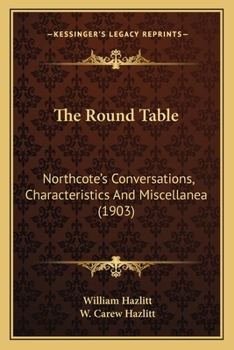 —KESSINGER'S LEGACY REPRINTS—

The Round Table

Northcote's Conversations, Characteristics And Miscellanea (1903)

William Hazlitt
W. Carew Hazlitt